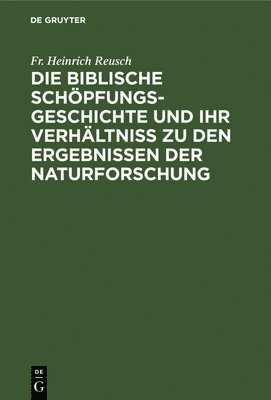 DE GRUYTER

Fr. Heinrich Reusch

DIE BIBLISCHE SCHÖPFUNGSGESCHICHTE UND IHR VERHÄLTNISS ZU DEN ERGEBNISSEN DER NATURFORSCHUNG

DE G